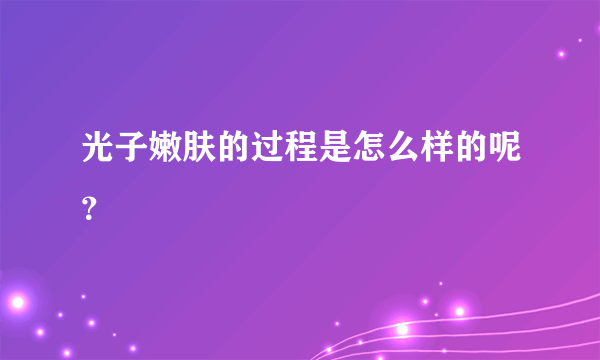 光子嫩肤的过程是怎么样的呢?